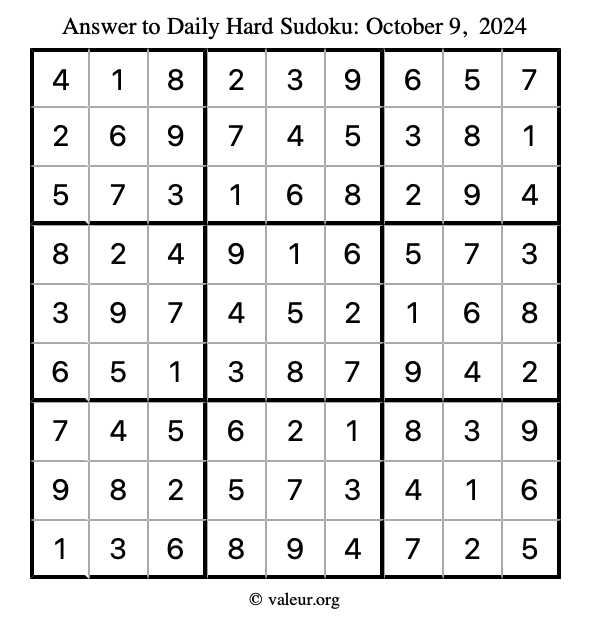 Answer to Daily Hard Sudoku: October 9, 2024

| | | | | | | | | |
|---|---|---|---|---|---|---|---|---|
| 4 | 1 | 8 | 2 | 3 | 9 | 6 | 5 | 7 |
| 2 | 6 | 9 | 7 | 4 | 5 | 3 | 8 | 1 |
| 5 | 7 | 3 | 1 | 6 | 8 | 2 | 9 | 4 |
| 8 | 2 | 4 | 9 | 1 | 6 | 5 | 7 | 3 |
| 3 | 9 | 7 | 4 | 5 | 2 | 1 | 6 | 8 |
| 6 | 5 | 1 | 3 | 8 | 7 | 9 | 4 | 2 |
| 7 | 4 | 5 | 6 | 2 | 1 | 8 | 3 | 9 |
| 9 | 8 | 2 | 5 | 7 | 3 | 4 | 1 | 6 |
| 1 | 3 | 6 | 8 | 9 | 4 | 7 | 2 | 5 |

© valeur.org